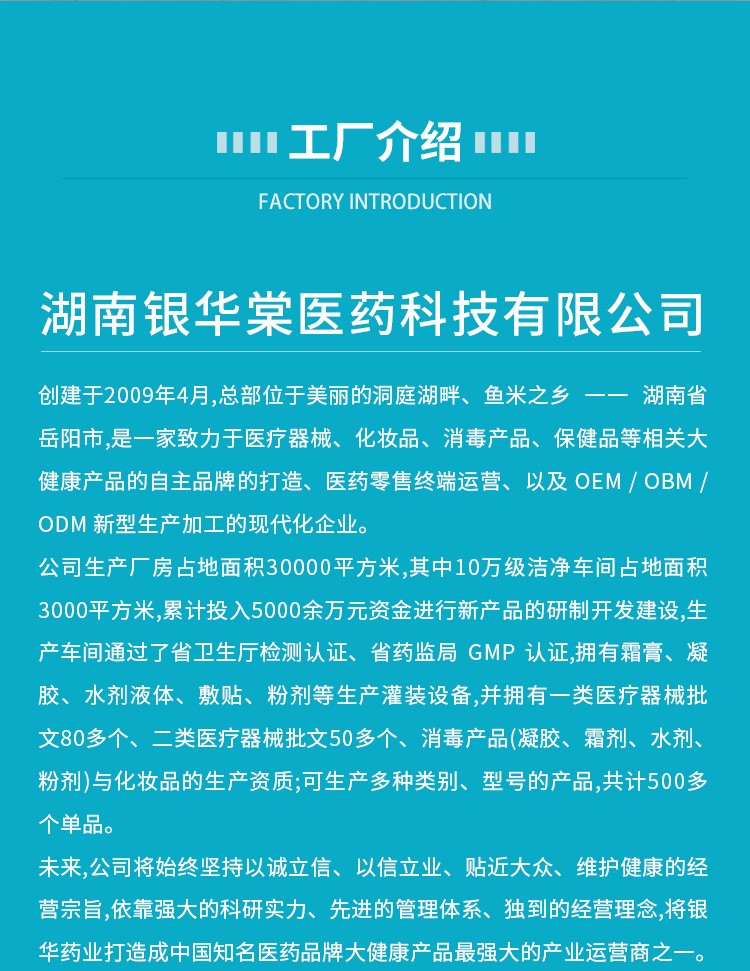 工厂介绍

FACTORY INTRODUCTION

湖南银华棠医药科技有限公司

创建于2009年4月,总部位于美丽的洞庭湖畔、鱼米之乡 —— 湖南省岳阳市,是一家致力于医疗器械、化妆品、消毒产品、保健品等相关大健康产品的自主品牌的打造、医药零售终端运营、以及 OEM / OBM / ODM 新型生产加工的现代化企业。

公司生产厂房占地面积30000平方米,其中10万级洁净车间占地面积3000平方米,累计投入5000余万元资金进行新产品的研制开发建设,生产车间通过了省卫生厅检测认证、省药监局 GMP 认证,拥有霜膏、凝胶、水剂液体、敷贴、粉剂等生产灌装设备,并拥有一类医疗器械批文80多个、二类医疗器械批文50多个、消毒产品(凝胶、霜剂、水剂、粉剂)与化妆品的生产资质;可生产多种类别、型号的产品,共计500多个单品。

未来,公司将始终坚持以诚立信、以信立业、贴近大众、维护健康的经营宗旨,依靠强大的科研实力、先进的管理体系、独到的经营理念,将银华药业打造成中国知名医药品牌大健康产品最强大的产业运营商之一。